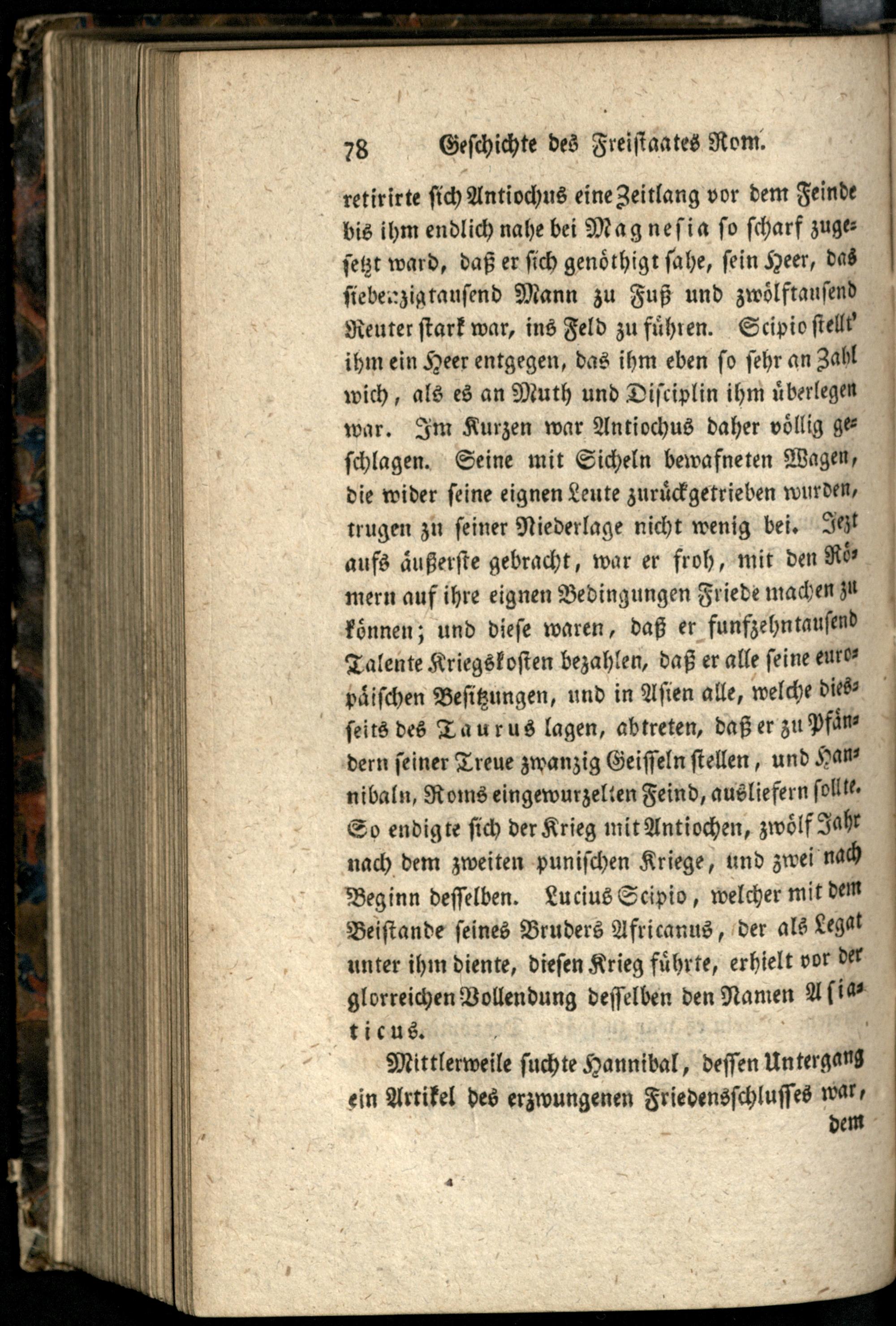 78 Geschichte des Freistaates Rom.

retirirte sich Antiochus eine Zeitlang vor dem Feinde bis ihm endlich nahe bei Magnesia so scharf zugesetzt ward, daß er sich genöthigt sahe, sein Heer, das siebenzigtausend Mann zu Fuß und zwölftausend Reuter stark war, ins Feld zu führen. Scipio stellt' ihm ein Heer entgegen, das ihm eben so sehr an Zahl wich, als es an Muth und Disciplin ihm überlegen war. Im Kurzen war Antiochus daher völlig geschlagen. Seine mit Sicheln bewafneten Wagen, die wider seine eignen Leute zurückgetrieben wurden, trugen zu seiner Niederlage nicht wenig bei. Jezt aufs äußerste gebracht, war er froh, mit den Römern auf ihre eignen Bedingungen Friede machen zu können; und diese waren, daß er funfzehntausend Talente Kriegskosten bezahlen, daß er alle seine europäischen Besitzungen, und in Asien alle, welche diesseits des Taurus lagen, abtreten, daß er zu Pfändern seiner Treue zwanzig Geisseln stellen, und Hannibaln, Roms eingewurzelten Feind, ausliefern sollte. So endigte sich der Krieg mit Antiochen, zwölf Jahr nach dem zweiten punischen Kriege, und zwei nach Beginn desselben. Lucius Scipio, welcher mit dem Beistande seines Bruders Africanus, der als Legat unter ihm diente, diesen Krieg führte, erhielt vor der glorreichen Vollendung desselben den Namen Asiaticus.

Mittlerweile suchte Hannibal, dessen Untergang ein Artikel des erzwungenen Friedensschlusses war, dem